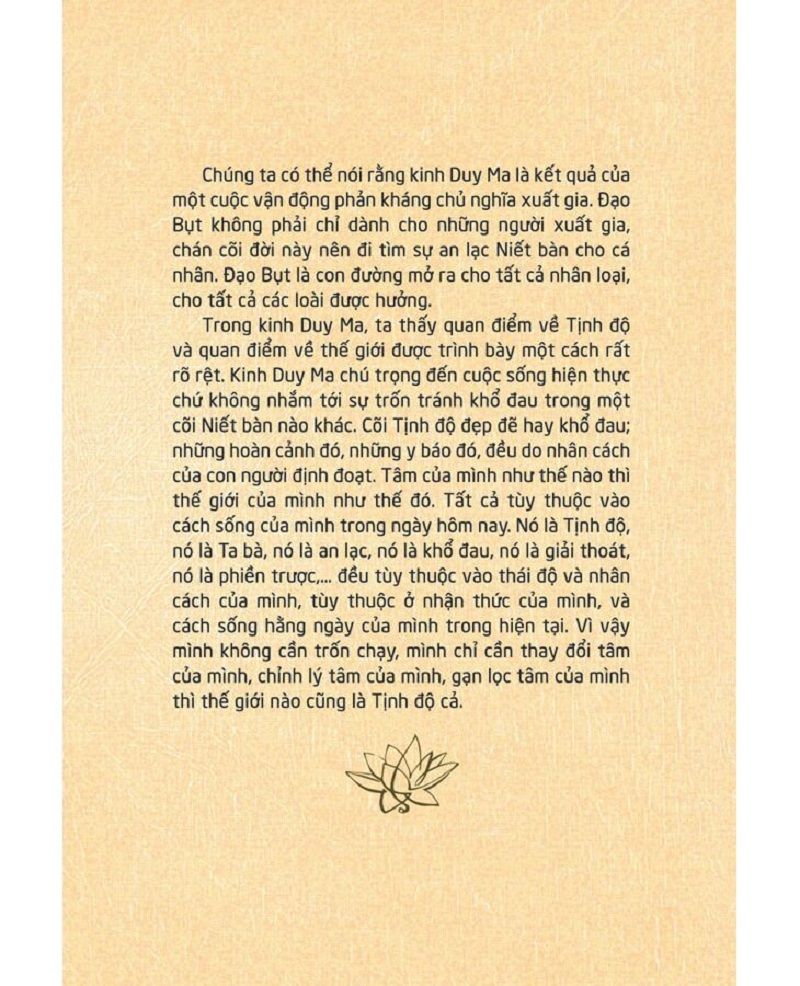 Chúng ta có thể nói rằng kinh Duy Ma là kết quả của một cuộc vận động phản kháng chủ nghĩa xuất gia. Đạo Bụt không phải chỉ dành cho những người xuất gia, chán cõi đời này nên đi tìm sự an lạc Niết bàn cho cá nhân. Đạo Bụt là con đường mở ra cho tất cả nhân loại, cho tất cả các loài được hưởng.

Trong kinh Duy Ma, ta thấy quan điểm về Tịnh độ và quan điểm về thế giới được trình bày một cách rất rõ rệt. Kinh Duy Ma chú trọng đến cuộc sống hiện thực chứ không nhắm tới sự trốn tránh khổ đau trong một cõi Niết bàn nào khác. Cõi Tịnh độ đẹp đẽ hay khổ đau; những hoàn cảnh đó, những y báo đó, đều do nhân cách của con người định đoạt. Tâm của mình như thế nào thì thế giới của mình như thế đó. Tất cả tùy thuộc vào cách sống của mình trong ngày hôm nay. Nó là Tịnh độ, nó là Ta bà, nó là an lạc, nó là khổ đau, nó là giải thoát, nó là phiền trược,... đều tùy thuộc vào thái độ và nhân cách của mình, tùy thuộc ở nhận thức của mình, và cách sống hằng ngày của mình trong hiện tại. Vì vậy mình không cần trốn chạy, mình chỉ cần thay đổi tâm của mình, chỉnh lý tâm của mình, gạn lọc tâm của mình thì thế giới nào cũng là Tịnh độ cả.